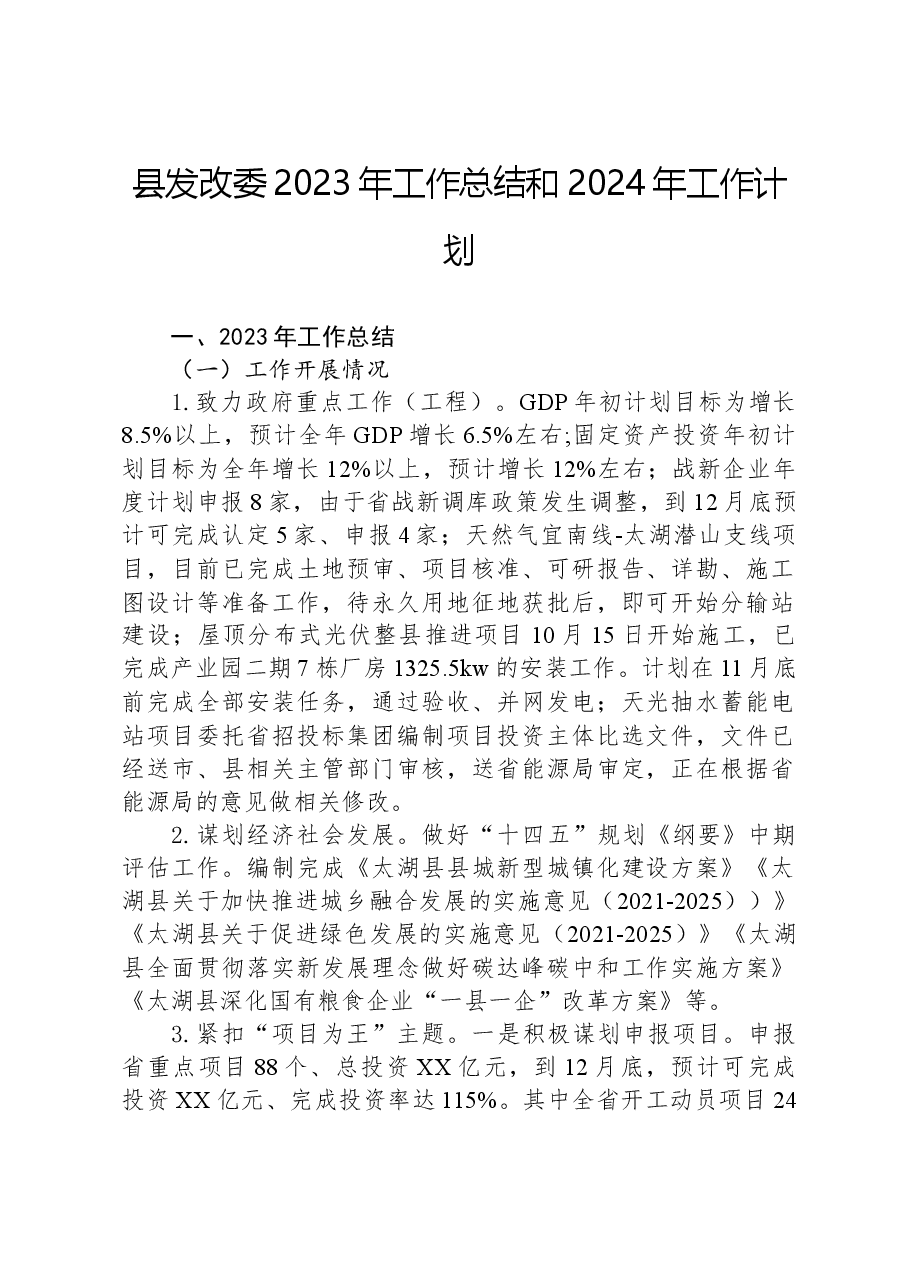 县发改委2023年工作总结和2024年工作计划

一、2023年工作总结

（一）工作开展情况

1.致力政府重点工作（工程）。GDP年初计划目标为增长8.5%以上，预计全年GDP增长6.5%左右;固定资产投资年初计划目标为全年增长12%以上，预计增长12%左右；战新企业年度计划申报8家，由于省战新调库政策发生调整，到12月底预计可完成认定5家、申报4家；天然气宜南线-太湖潜山支线项目，目前已完成土地预审、项目核准、可研报告、详勘、施工图设计等准备工作，待永久用地征地获批后，即可开始分输站建设；屋顶分布式光伏整县推进项目10月15日开始施工，已完成产业园二期7栋厂房1325.5kw的安装工作。计划在11月底前完成全部安装任务，通过验收、并网发电；天光抽水蓄能电站项目委托省招投标集团编制项目投资主体比选文件，文件已经送市、县相关主管部门审核，送省能源局审定，正在根据省能源局的意见做相关修改。

2.谋划经济社会发展。做好“十四五”规划《纲要》中期评估工作。编制完成《太湖县县城新型城镇化建设方案》《太湖县关于加快推进城乡融合发展的实施意见（2021-2025））》《太湖县关于促进绿色发展的实施意见（2021-2025）》《太湖县全面贯彻落实新发展理念做好碳达峰碳中和工作实施方案》《太湖县深化国有粮食企业“一县一企”改革方案》等。

3.紧扣“项目为王”主题。一是积极谋划申报项目。申报省重点项目88个、总投资XX亿元，到12月底，预计可完成投资XX亿元、完成投资率达115%。其中全省开工动员项目24